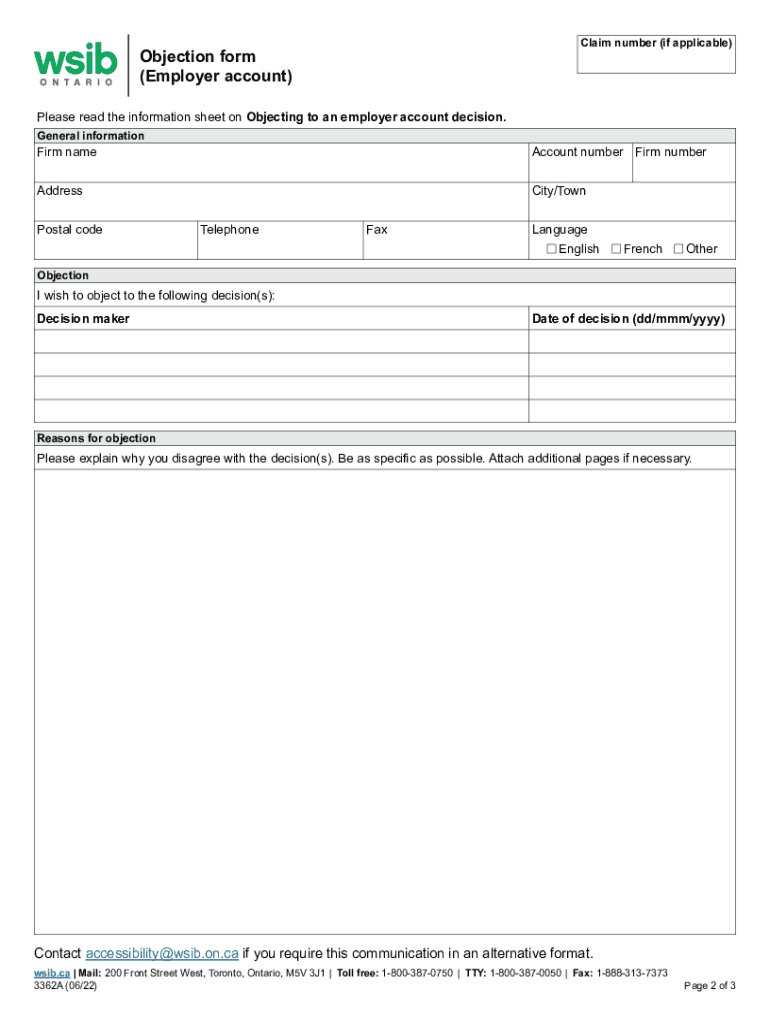 wsib
ONTARIO

Objection form
(Employer account)

Claim number (if applicable)

Please read the information sheet on Objecting to an employer account decision.

General information

Firm name

Account number

Firm number

Address

City/Town

Postal code

Telephone

Fax

Language
☐ English ☐ French ☐ Other

Objection

I wish to object to the following decision(s):

| Decision maker | Date of decision (dd/mmm/yyyy) |
|---|---|
| | |
| | |
| | |
| | |

Reasons for objection

Please explain why you disagree with the decision(s). Be as specific as possible. Attach additional pages if necessary.

Contact accessibility@wsib.on.ca if you require this communication in an alternative format.

wsib.ca | Mail: 200 Front Street West, Toronto, Ontario, M5V 3J1 | Toll free: 1-800-387-0750 | TTY: 1-800-387-0050 | Fax: 1-888-313-7373
3362A (06/22)

Page 2 of 3